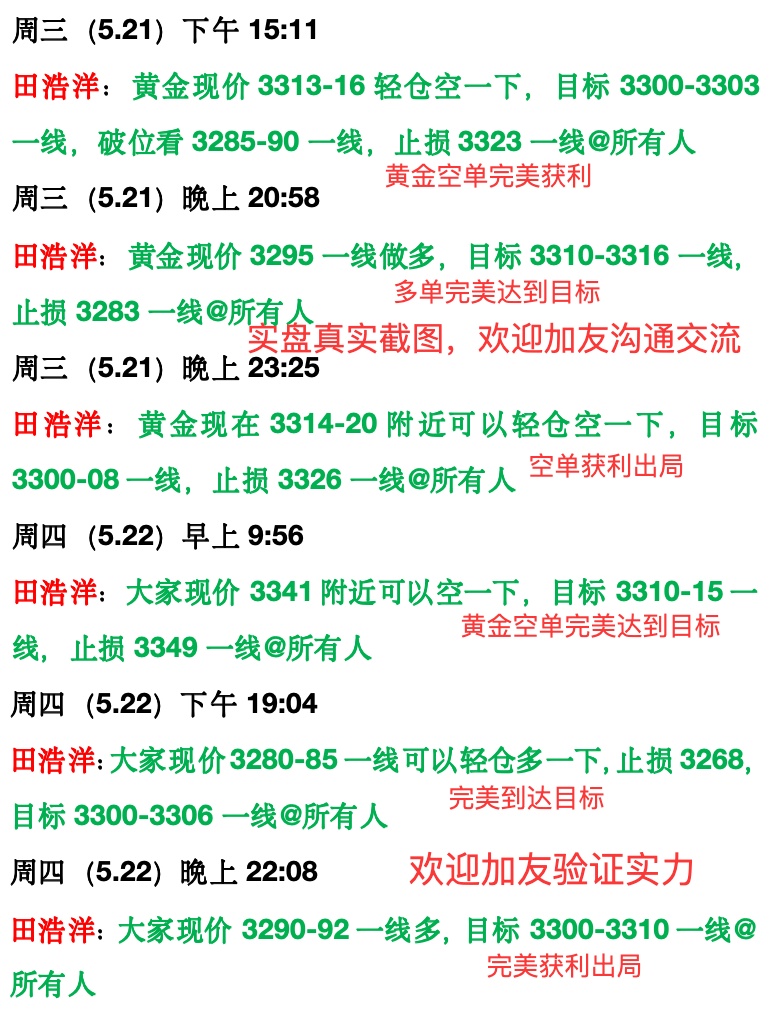 周三（5.21）下午15:11

田浩洋：黄金现价3313-16轻仓空一下，目标3300-3303一线，破位看3285-90一线，止损3323一线@所有人

黄金空单完美获利

周三（5.21）晚上20:58

田浩洋：黄金现价3295一线做多，目标3310-3316一线，止损3283一线@所有人

多单完美达到目标

实盘真实截图，欢迎加友沟通交流

周三（5.21）晚上23:25

田浩洋：黄金现在3314-20附近可以轻仓空一下，目标3300-08一线，止损3326一线@所有人

空单获利出局

周四（5.22）早上9:56

田浩洋：大家现价3341附近可以空一下，目标3310-15一线，止损3349一线@所有人

黄金空单完美达到目标

周四（5.22）下午19:04

田浩洋：大家现价3280-85一线可以轻仓多一下，止损3268，目标3300-3306一线@所有人

完美到达目标

周四（5.22）晚上22:08

欢迎加友验证实力

田浩洋：大家现价3290-92一线多，目标3300-3310一线@所有人

完美获利出局